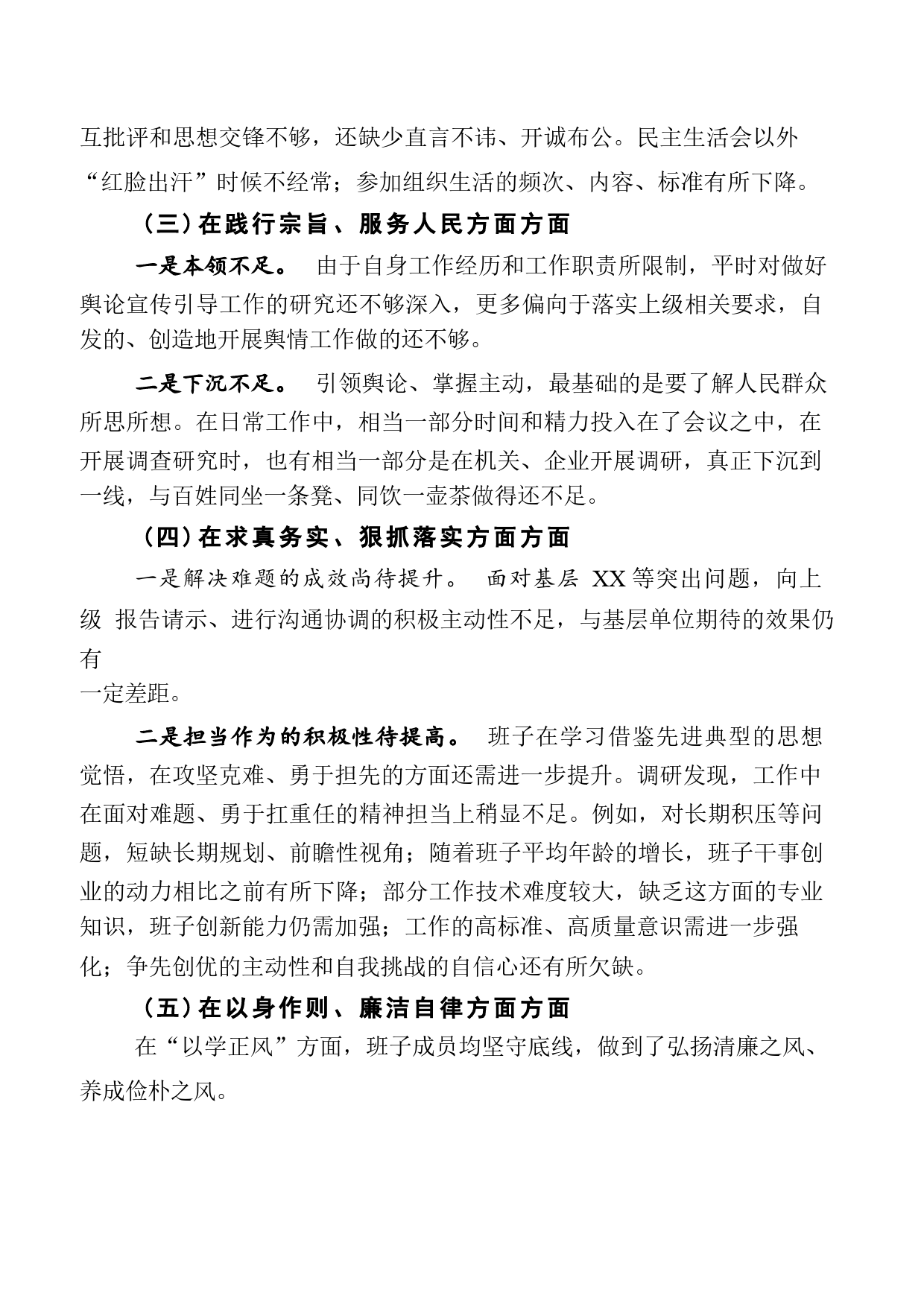 互批评和思想交锋不够，还缺少直言不讳、开诚布公。民主生活会以外“红脸出汗”时候不经常；参加组织生活的频次、内容、标准有所下降。

（三）在践行宗旨、服务人民方面方面

一是本领不足。 由于自身工作经历和工作职责所限制，平时对做好舆论宣传引导工作的研究还不够深入，更多偏向于落实上级相关要求，自发的、创造地开展舆情工作做的还不够。

二是下沉不足。 引领舆论、掌握主动，最基础的是要了解人民群众所思所想。在日常工作中，相当一部分时间和精力投入在了会议之中，在开展调查研究时，也有相当一部分是在机关、企业开展调研，真正下沉到一线，与百姓同坐一条凳、同饮一壶茶做得还不足。

（四）在求真务实、狠抓落实方面方面

一是解决难题的成效尚待提升。 面对基层 XX 等突出问题，向上级 报告请示、进行沟通协调的积极主动性不足，与基层单位期待的效果仍有
一定差距。

二是担当作为的积极性待提高。 班子在学习借鉴先进典型的思想觉悟，在攻坚克难、勇于担先的方面还需进一步提升。调研发现，工作中在面对难题、勇于扛重任的精神担当上稍显不足。例如，对长期积压等问题，短缺长期规划、前瞻性视角；随着班子平均年龄的增长，班子干事创业的动力相比之前有所下降；部分工作技术难度较大，缺乏这方面的专业知识，班子创新能力仍需加强；工作的高标准、高质量意识需进一步强化；争先创优的主动性和自我挑战的自信心还有所欠缺。

（五）在以身作则、廉洁自律方面方面

在“以学正风”方面，班子成员均坚守底线，做到了弘扬清廉之风、养成俭朴之风。